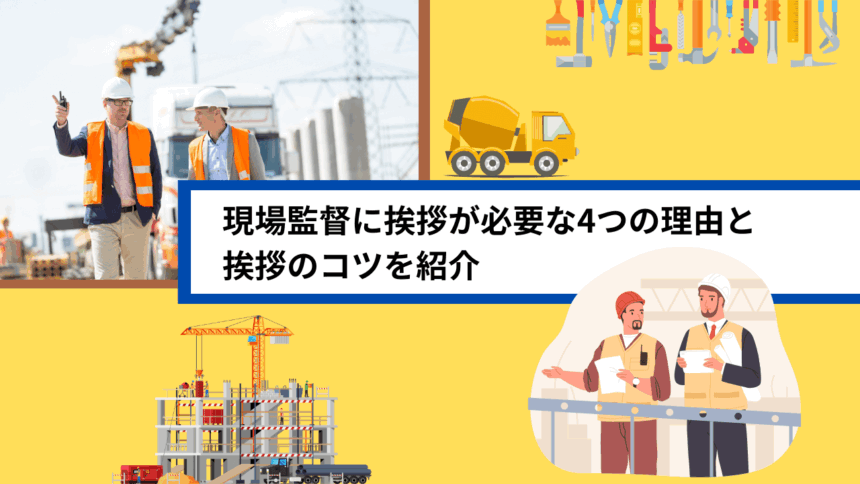 現場監督に挨拶が必要な4つの理由と挨拶のコツを紹介